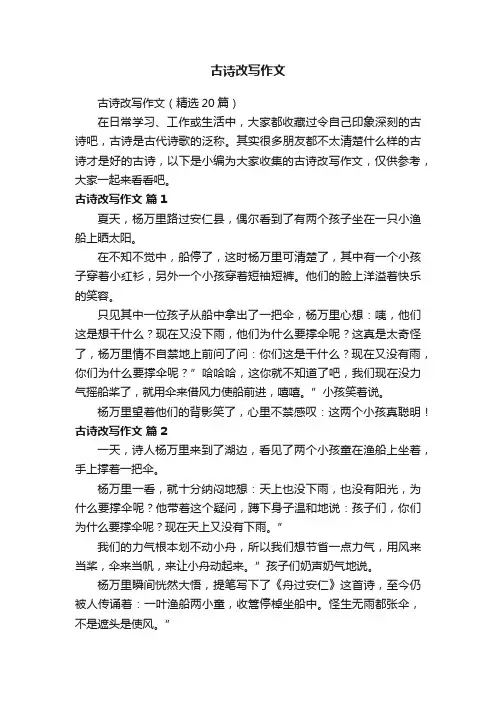 古诗改写作文

古诗改写作文（精选20篇）

在日常学习、工作或生活中，大家都收藏过令自己印象深刻的古诗吧，古诗是古代诗歌的泛称。其实很多朋友都不太清楚什么样的古诗才是好的古诗，以下是小编为大家收集的古诗改写作文，仅供参考，大家一起来看看吧。

古诗改写作文 篇1

夏天，杨万里路过安仁县，偶尔看到了有两个孩子坐在一只小渔船上晒太阳。

在不知不觉中，船停了，这时杨万里可清楚了，其中有一个小孩子穿着小红衫，另外一个小孩穿着短袖短裤。他们的脸上洋溢着快乐的笑容。

只见其中一位孩子从船中拿出了一把伞，杨万里心想：咦，他们这是想干什么？现在又没下雨，他们为什么要撑伞呢？这真是太奇怪了，杨万里情不自禁地上前问了问：你们这是干什么？现在又没有雨，你们为什么要撑伞呢？”哈哈哈，这你就不知道了吧，我们现在没力气摇船桨了，就用伞来借风力使船前进，嘻嘻。”小孩笑着说。

杨万里望着他们的背影笑了，心里不禁感叹：这两个小孩真聪明！

古诗改写作文 篇2

一天，诗人杨万里来到了湖边，看见了两个小孩童在渔船上坐着，手上撑着一把伞。

杨万里一看，就十分纳闷地想：天上也没下雨，也没有阳光，为什么要撑伞呢？他带着这个疑问，蹲下身子温和地说：孩子们，你们为什么要撑伞呢？现在天上又没有下雨。”

我们的力气根本划不动小舟，所以我们想节省一点力气，用风来当桨，伞来当帆，来让小舟动起来。”孩子们奶声奶气地说。

杨万里瞬间恍然大悟，提笔写下了《舟过安仁》这首诗，至今仍被人传诵着：一叶渔船两小童，收篙停棹坐船中。怪生无雨都张伞，不是遮头是使风。”